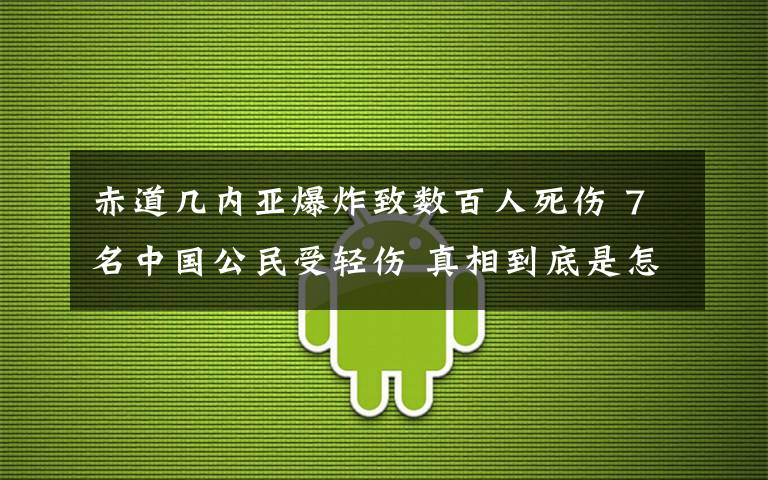 赤道几内亚爆炸致数百人死伤 7名中国公民受轻伤 真相到底是怎